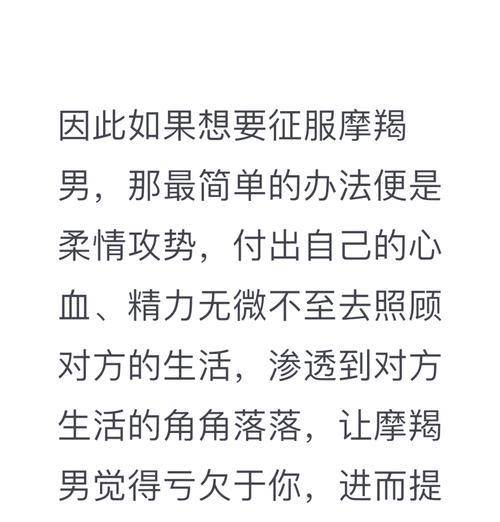 因此如果想要征服摩羯男，那最简单的办法便是柔情攻势，付出自己的心血、精力无微不至去照顾对方的生活，渗透到对方生活的角角落落，让摩羯男觉得亏欠于你，进而提